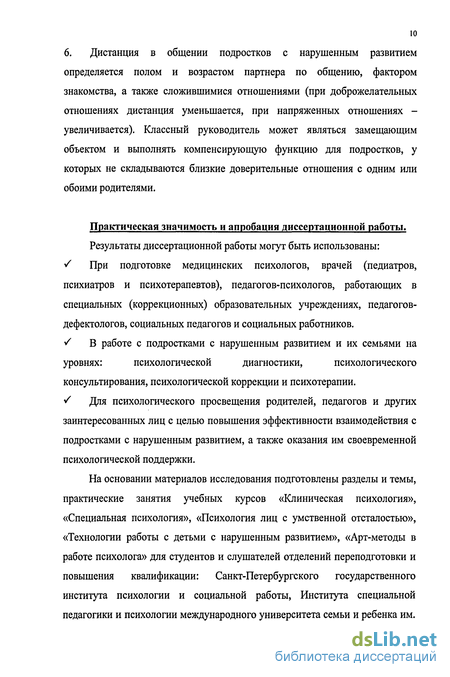 10

6. Дистанция в общении подростков с нарушенным развитием определяется полом и возрастом партнера по общению, фактором знакомства, а также сложившимися отношениями (при доброжелательных отношениях дистанция уменьшается, при напряженных отношениях – увеличивается). Классный руководитель может являться замещающим объектом и выполнять компенсирующую функцию для подростков, у которых не складываются близкие доверительные отношения с одним или обоими родителями.

Практическая значимость и апробация диссертационной работы.

Результаты диссертационной работы могут быть использованы:

✓ При подготовке медицинских психологов, врачей (педиатров, психиатров и психотерапевтов), педагогов-психологов, работающих в специальных (коррекционных) образовательных учреждениях, педагогов-дефектологов, социальных педагогов и социальных работников.

✓ В работе с подростками с нарушенным развитием и их семьями на уровнях: психологической диагностики, психологического консультирования, психологической коррекции и психотерапии.

✓ Для психологического просвещения родителей, педагогов и других заинтересованных лиц с целью повышения эффективности взаимодействия с подростками с нарушенным развитием, а также оказания им своевременной психологической поддержки.

На основании материалов исследования подготовлены разделы и темы, практические занятия учебных курсов «Клиническая психология», «Специальная психология», «Психология лиц с умственной отсталостью», «Технологии работы с детьми с нарушенным развитием», «Арт-методы в работе психолога» для студентов и слушателей отделений переподготовки и повышения квалификации: Санкт-Петербургского государственного института психологии и социальной работы, Института специальной педагогики и психологии международного университета семьи и ребенка им.

dsLib.net
библиотека диссертаций